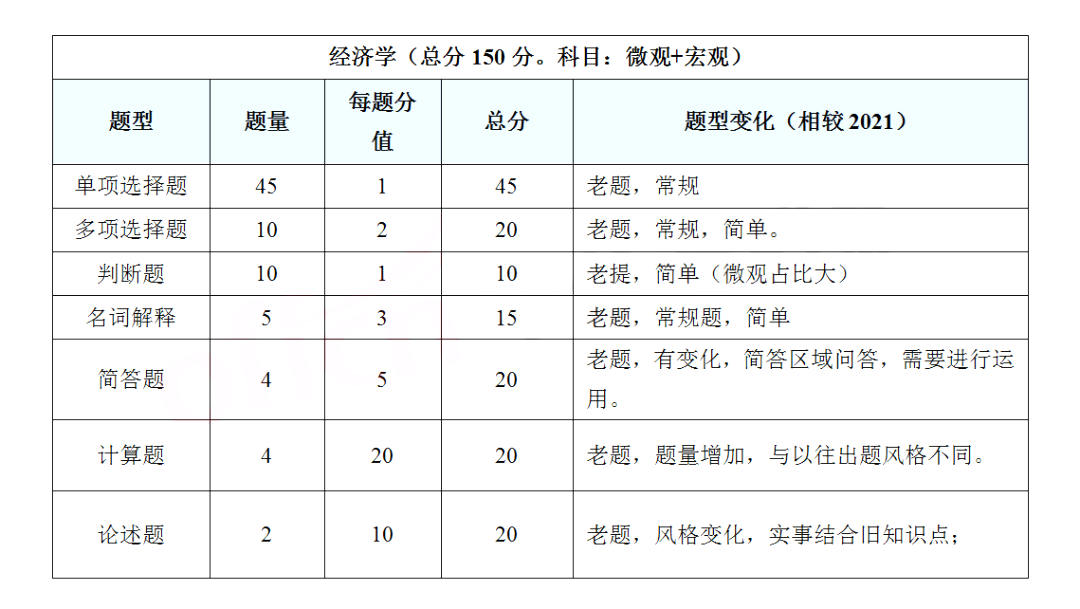 经济学（总分 150 分。科目：微观+宏观）

| 题型 | 题量 | 每题分值 | 总分 | 题型变化（相较 2021） |
|---|---|---|---|---|
| 单项选择题 | 45 | 1 | 45 | 老题，常规 |
| 多项选择题 | 10 | 2 | 20 | 老题，常规，简单。 |
| 判断题 | 10 | 1 | 10 | 老提，简单（微观占比大） |
| 名词解释 | 5 | 3 | 15 | 老题，常规题，简单 |
| 简答题 | 4 | 5 | 20 | 老题，有变化，简答区域问答，需要进行运用。 |
| 计算题 | 4 | 20 | 20 | 老题，题量增加，与以往出题风格不同。 |
| 论述题 | 2 | 10 | 20 | 老题，风格变化，实事结合旧知识点； |